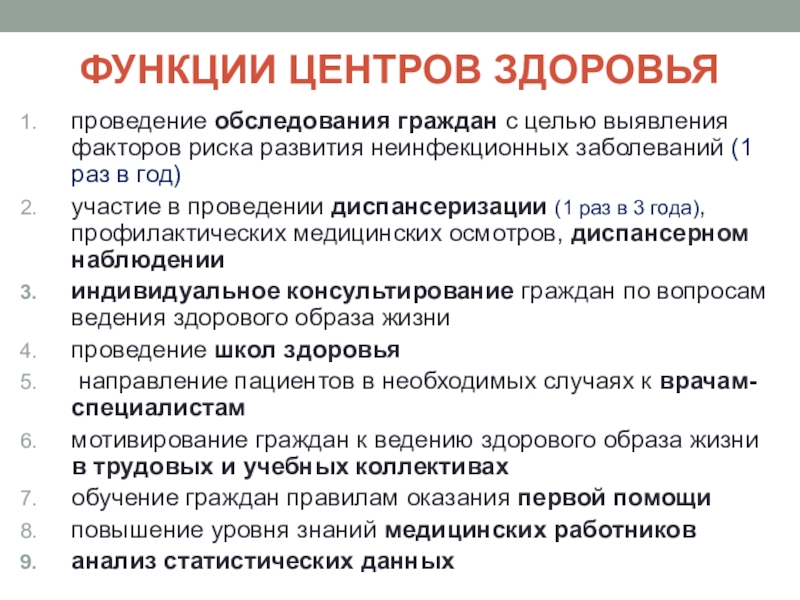 ФУНКЦИИ ЦЕНТРОВ ЗДОРОВЬЯ

1. проведение обследования граждан с целью выявления факторов риска развития неинфекционных заболеваний (1 раз в год)
2. участие в проведении диспансеризации (1 раз в 3 года), профилактических медицинских осмотров, диспансерном наблюдении
3. индивидуальное консультирование граждан по вопросам ведения здорового образа жизни
4. проведение школ здоровья
5. направление пациентов в необходимых случаях к врачам-специалистам
6. мотивирование граждан к ведению здорового образа жизни в трудовых и учебных коллективах
7. обучение граждан правилам оказания первой помощи
8. повышение уровня знаний медицинских работников
9. анализ статистических данных